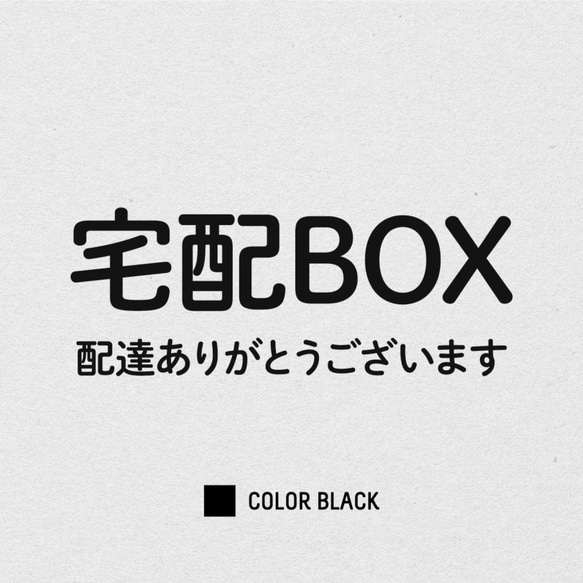 宅配BOX
配達ありがとうございます

COLOR BLACK